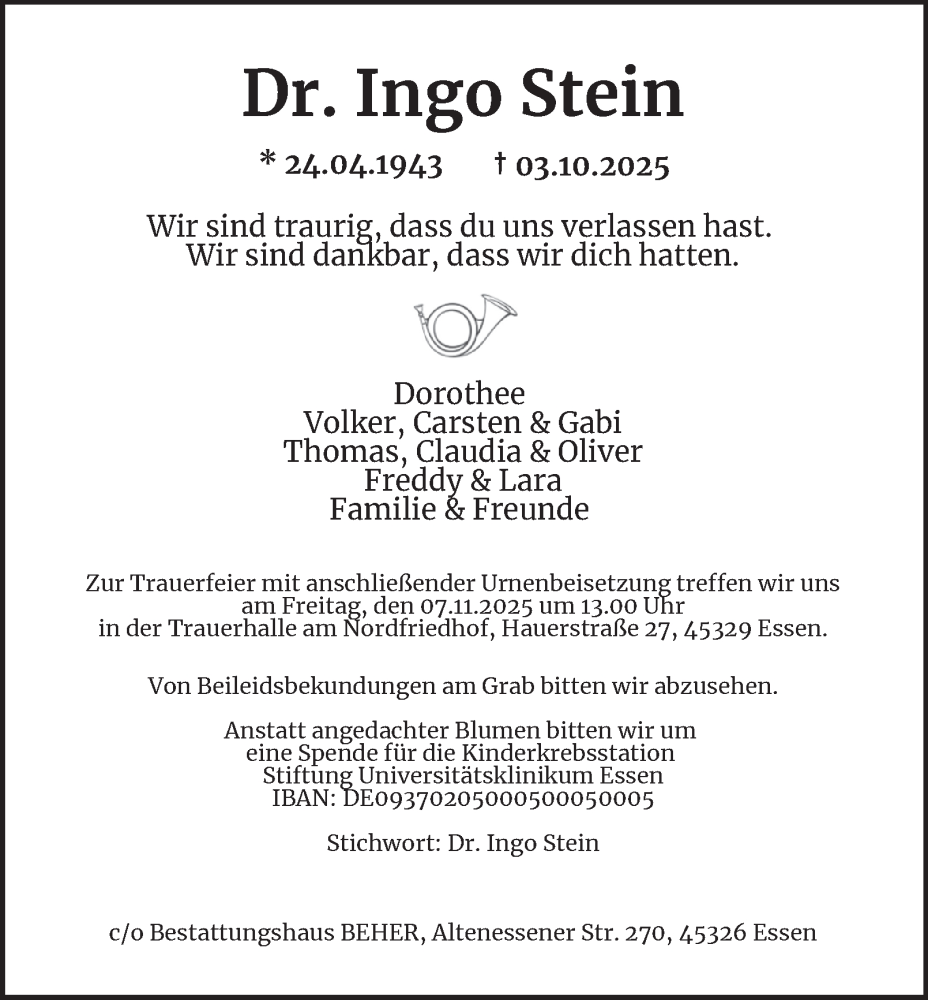 Dr. Ingo Stein

* 24.04.1943 † 03.10.2025

Wir sind traurig, dass du uns verlassen hast.
Wir sind dankbar, dass wir dich hatten.

Dorothee
Volker, Carsten & Gabi
Thomas, Claudia & Oliver
Freddy & Lara
Familie & Freunde

Zur Trauerfeier mit anschließender Urnenbeisetzung treffen wir uns am Freitag, den 07.11.2025 um 13.00 Uhr in der Trauerhalle am Nordfriedhof, Hauerstraße 27, 45329 Essen.

Von Beileidsbekundungen am Grab bitten wir abzusehen.

Anstatt angedachter Blumen bitten wir um eine Spende für die Kinderkrebsstation Stiftung Universitätsklinikum Essen IBAN: DE09370205000500050005

Stichwort: Dr. Ingo Stein

c/o Bestattungshaus BEHER, Altenessener Str. 270, 45326 Essen